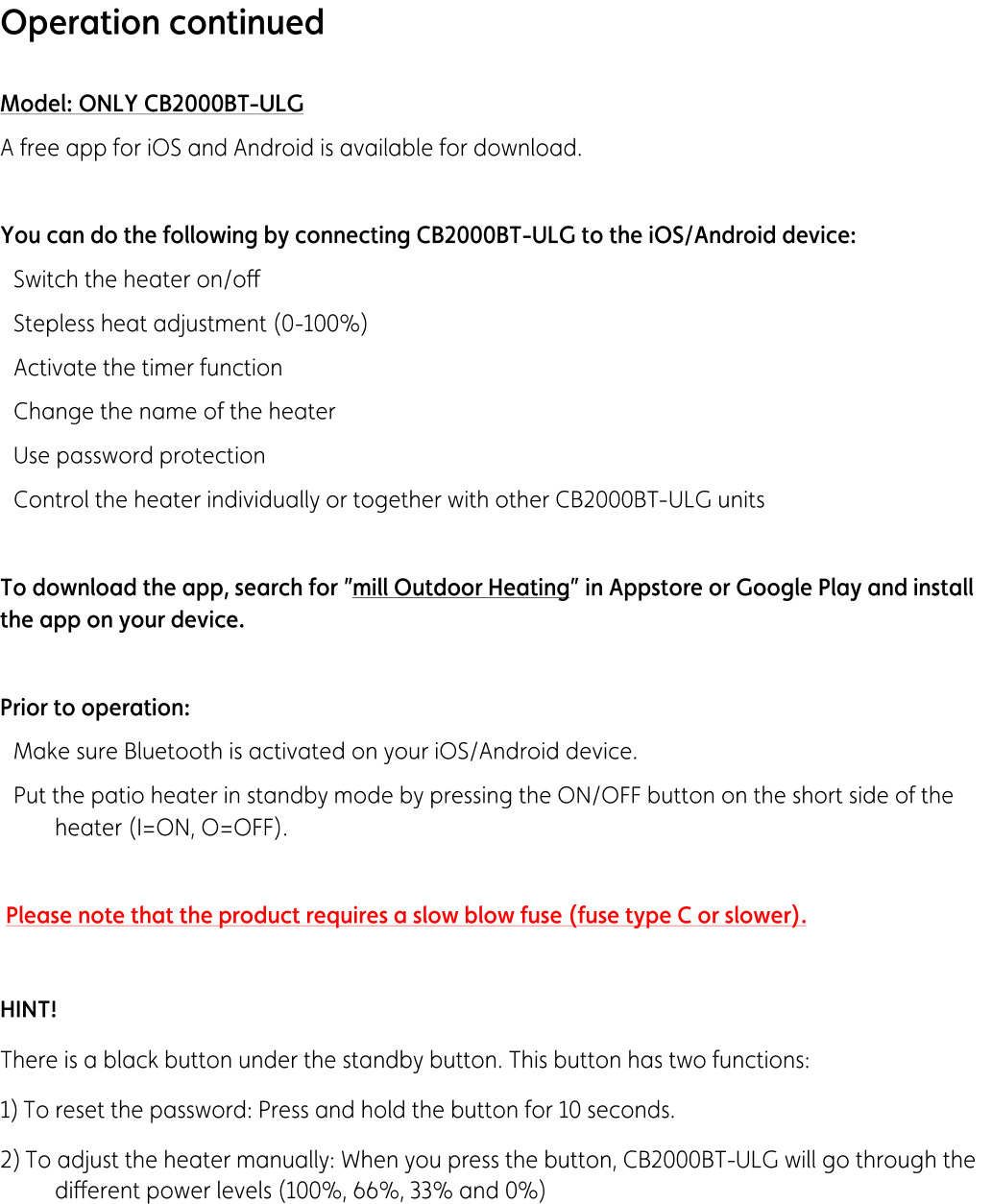 Operation continued

Model: ONLY CB2000BT-ULG
A free app for iOS and Android is available for download.

You can do the following by connecting CB2000BT-ULG to the iOS/Android device:
Switch the heater on/off
Stepless heat adjustment (0-100%)
Activate the timer function
Change the name of the heater
Use password protection
Control the heater individually or together with other CB2000BT-ULG units

To download the app, search for "mill Outdoor Heating" in Appstore or Google Play and install the app on your device.

Prior to operation:
Make sure Bluetooth is activated on your iOS/Android device.
Put the patio heater in standby mode by pressing the ON/OFF button on the short side of the heater (I=ON, O=OFF).

Please note that the product requires a slow blow fuse (fuse type C or slower).

HINT!
There is a black button under the standby button. This button has two functions:
1) To reset the password: Press and hold the button for 10 seconds.
2) To adjust the heater manually: When you press the button, CB2000BT-ULG will go through the different power levels (100%, 66%, 33% and 0%)